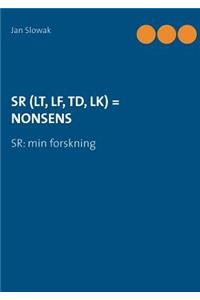 Jan Slowak

SR (LT, LF, TD, LK) = NONSENS

SR: min forskning